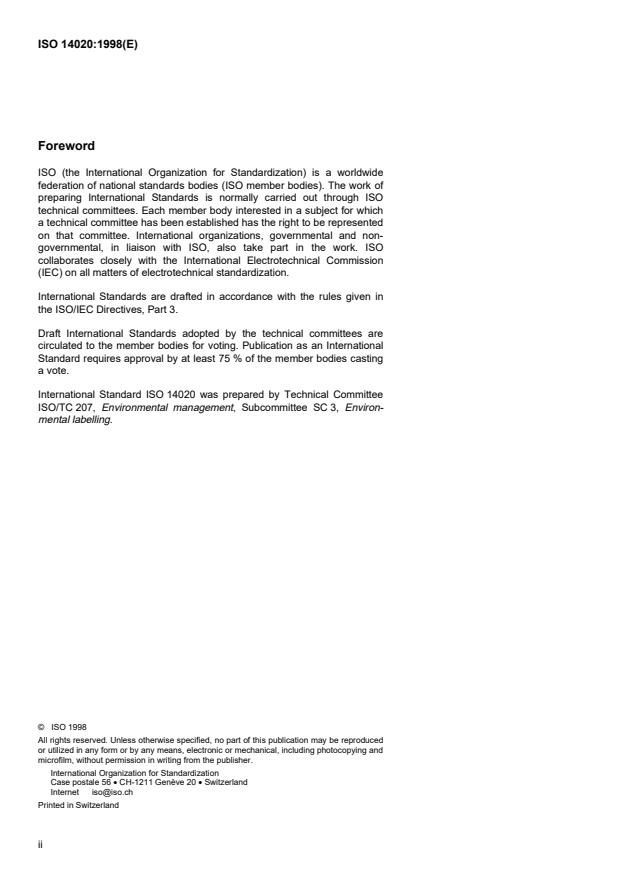 ISO 14020:1998(E)

Foreword

ISO (the International Organization for Standardization) is a worldwide federation of national standards bodies (ISO member bodies). The work of preparing International Standards is normally carried out through ISO technical committees. Each member body interested in a subject for which a technical committee has been established has the right to be represented on that committee. International organizations, governmental and non-governmental, in liaison with ISO, also take part in the work. ISO collaborates closely with the International Electrotechnical Commission (IEC) on all matters of electrotechnical standardization.

International Standards are drafted in accordance with the rules given in the ISO/IEC Directives, Part 3.

Draft International Standards adopted by the technical committees are circulated to the member bodies for voting. Publication as an International Standard requires approval by at least 75 % of the member bodies casting a vote.

International Standard ISO 14020 was prepared by Technical Committee ISO/TC 207, Environmental management, Subcommittee SC 3, Environmental labelling.

© ISO 1998
All rights reserved. Unless otherwise specified, no part of this publication may be reproduced or utilized in any form or by any means, electronic or mechanical, including photocopying and microfilm, without permission in writing from the publisher.
International Organization for Standardization
Case postale 56 • CH-1211 Genève 20 • Switzerland
Internet iso@iso.ch
Printed in Switzerland

ii